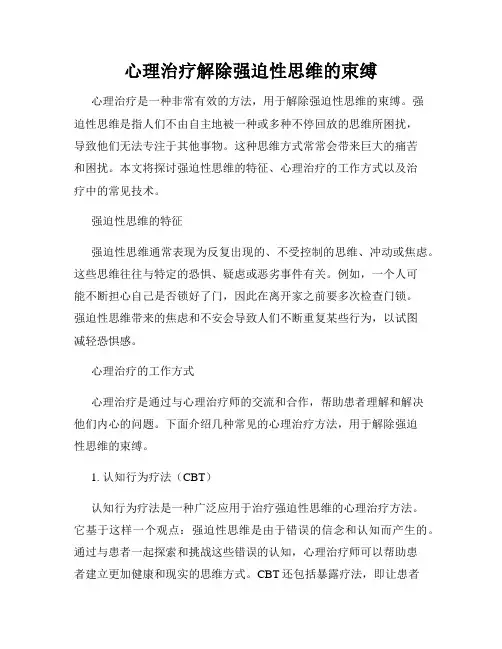 心理治疗解除强迫性思维的束缚

心理治疗是一种非常有效的方法，用于解除强迫性思维的束缚。强迫性思维是指人们不由自主地被一种或多种不停回放的思维所困扰，导致他们无法专注于其他事物。这种思维方式常常会带来巨大的痛苦和困扰。本文将探讨强迫性思维的特征、心理治疗的工作方式以及治疗中的常见技术。

强迫性思维的特征

强迫性思维通常表现为反复出现的、不受控制的思维、冲动或焦虑。这些思维往往与特定的恐惧、疑虑或恶劣事件有关。例如，一个人可能不断担心自己是否锁好了门，因此在离开家之前要多次检查门锁。强迫性思维带来的焦虑和不安会导致人们不断重复某些行为，以试图减轻恐惧感。

心理治疗的工作方式

心理治疗是通过与心理治疗师的交流和合作，帮助患者理解和解决他们内心的问题。下面介绍几种常见的心理治疗方法，用于解除强迫性思维的束缚。

1. 认知行为疗法（CBT）

认知行为疗法是一种广泛应用于治疗强迫性思维的心理治疗方法。它基于这样一个观点：强迫性思维是由于错误的信念和认知而产生的。通过与患者一起探索和挑战这些错误的认知，心理治疗师可以帮助患者建立更加健康和现实的思维方式。CBT 还包括暴露疗法，即让患者